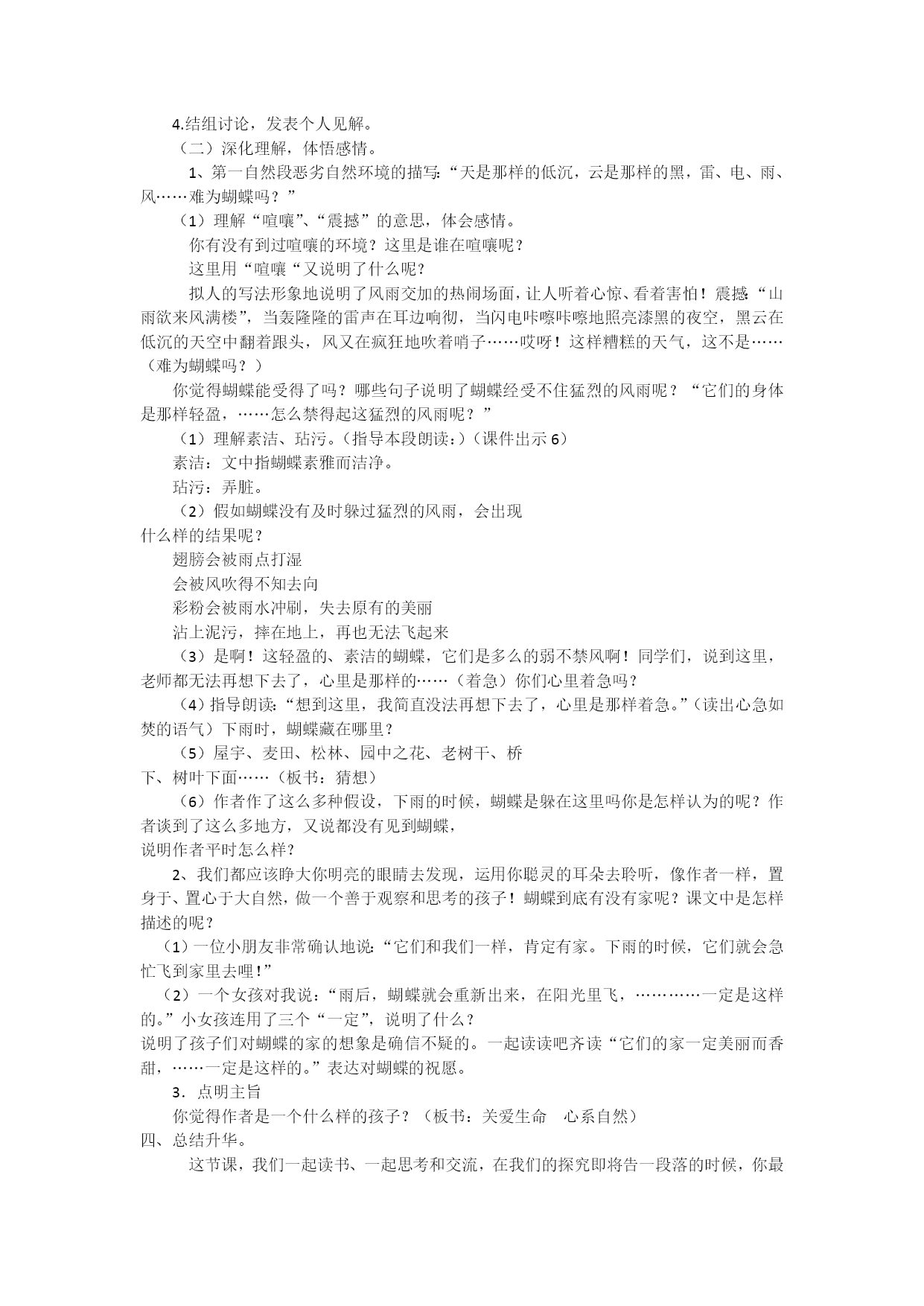 4.结组讨论，发表个人见解。

（二）深化理解，体悟感情。

1、第一自然段恶劣自然环境的描写：“天是那样的低沉，云是那样的黑，雷、电、雨、风……难为蝴蝶吗？”

（1）理解“喧嚷”、“震撼”的意思，体会感情。

你有没有到过喧嚷的环境？这里是谁在喧嚷呢？

这里用“喧嚷“又说明了什么呢？

拟人的写法形象地说明了风雨交加的热闹场面，让人听着心惊、看着害怕！震撼：“山雨欲来风满楼”，当轰隆隆的雷声在耳边响彻，当闪电咔嚓咔嚓地照亮漆黑的夜空，黑云在低沉的天空中翻着跟头，风又在疯狂地吹着哨子……哎呀！这样糟糕的天气，这不是……（难为蝴蝶吗？）

你觉得蝴蝶能受得了吗？哪些句子说明了蝴蝶经受不住猛烈的风雨呢？“它们的身体是那样轻盈，……怎么禁得起这猛烈的风雨呢？”

（1）理解素洁、玷污。（指导本段朗读：）（课件出示6）

素洁：文中指蝴蝶素雅而洁净。

玷污：弄脏。

（2）假如蝴蝶没有及时躲过猛烈的风雨，会出现什么样的结果呢？

翅膀会被雨点打湿

会被风吹得不知去向

彩粉会被雨水冲刷，失去原有的美丽

沾上泥污，摔在地上，再也无法飞起来

（3）是啊！这轻盈的、素洁的蝴蝶，它们是多么的弱不禁风啊！同学们，说到这里，老师都无法再想下去了，心里是那样的……（着急）你们心里着急吗？

（4）指导朗读：“想到这里，我简直没法再想下去了，心里是那样着急。”（读出心急如焚的语气）下雨时，蝴蝶藏在哪里？

（5）屋宇、麦田、松林、园中之花、老树干、桥下、树叶下面……（板书：猜想）

（6）作者作了这么多种假设，下雨的时候，蝴蝶是躲在这里吗你是怎样认为的呢？作者谈到了这么多地方，又说都没有见到蝴蝶，说明作者平时怎么样？

2、我们都应该睁大你明亮的眼睛去发现，运用你聪灵的耳朵去聆听，像作者一样，置身于、置心于大自然，做一个善于观察和思考的孩子！蝴蝶到底有没有家呢？课文中是怎样描述的呢？

（1）一位小朋友非常确认地说：“它们和我们一样，肯定有家。下雨的时候，它们就会急忙飞到家里去哩！”

（2）一个女孩对我说：“雨后，蝴蝶就会重新出来，在阳光里飞，…………一定是这样的。”小女孩连用了三个“一定”，说明了什么？

说明了孩子们对蝴蝶的家的想象是确信不疑的。一起读读吧齐读“它们的家一定美丽而香甜，……一定是这样的。”表达对蝴蝶的祝愿。

3．点明主旨

你觉得作者是一个什么样的孩子？（板书：关爱生命　心系自然）

四、总结升华。

这节课，我们一起读书、一起思考和交流，在我们的探究即将告一段落的时候，你最